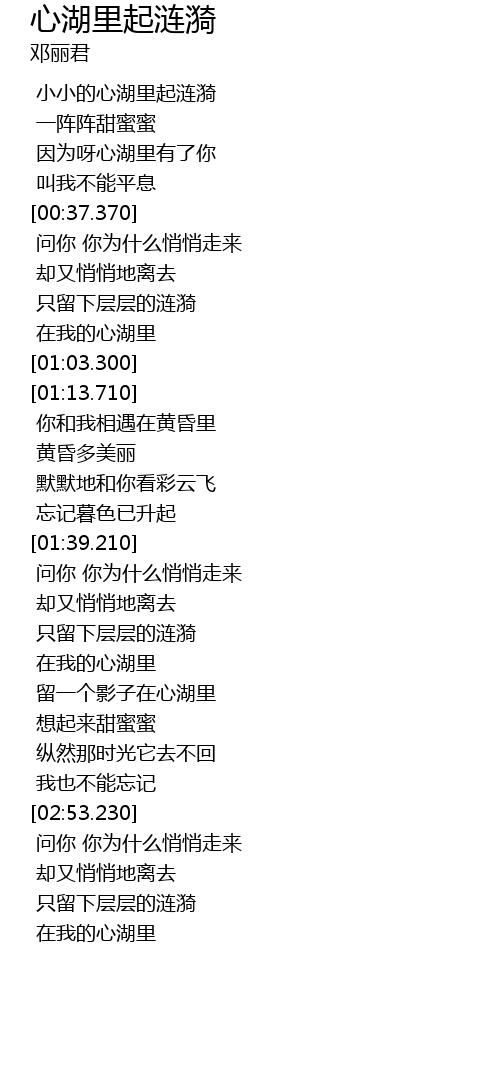 心湖里起涟漪
邓丽君

小小的心湖里起涟漪
一阵阵甜蜜蜜
因为呀心湖里有了你
叫我不能平息
[00:37.370]
问你 你为什么悄悄走来
却又悄悄地离去
只留下层层的涟漪
在我的心湖里
[01:03.300]
[01:13.710]
你和我相遇在黄昏里
黄昏多美丽
默默地和你看彩云飞
忘记暮色已升起
[01:39.210]
问你 你为什么悄悄走来
却又悄悄地离去
只留下层层的涟漪
在我的心湖里
留一个影子在心湖里
想起来甜蜜蜜
纵然那时光它去不回
我也不能忘记
[02:53.230]
问你 你为什么悄悄走来
却又悄悄地离去
只留下层层的涟漪
在我的心湖里